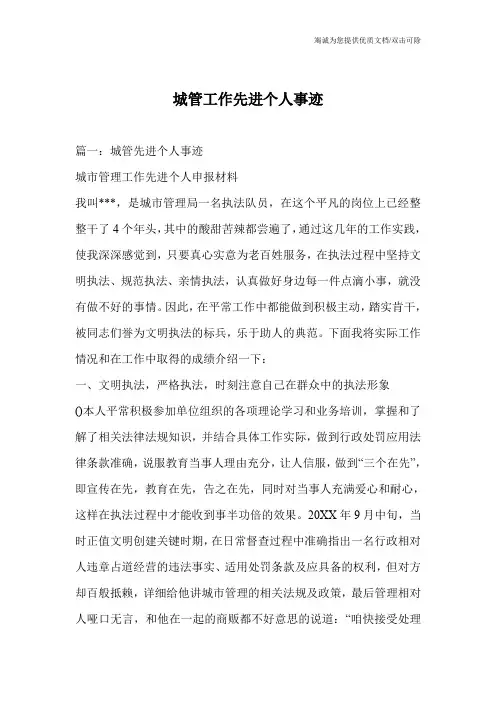 海诚为您提供优质文档/双击可除

城管工作先进个人事迹

篇一：城管先进个人事迹

城市管理工作先进个人申报材料

我叫***，是城市管理局一名执法队员，在这个平凡的岗位上已经整整干了4个年头，其中的酸甜苦辣都尝遍了，通过这几年的工作实践，使我深深感觉到，只要真心实意为老百姓服务，在执法过程中坚持文明执法、规范执法、亲情执法，认真做好身边每一件点滴小事，就没有做不好的事情。因此，在平常工作中都能做到积极主动，踏实肯干，被同志们誉为文明执法的标兵，乐于助人的典范。下面我将实际工作情况和在工作中取得的成绩介绍一下：

一、文明执法，严格执法，时刻注意自己在群众中的执法形象

()本人平常积极参加单位组织的各项理论学习和业务培训，掌握和了解了相关法律法规知识，并结合具体工作实际，做到行政处罚应用法律条款准确，说服教育当事人理由充分，让人信服，做到“三个在先”，即宣传在先，教育在先，告之在先，同时对当事人充满爱心和耐心，这样在执法过程中才能收到事半功倍的效果。20XX年9月中旬，当时正值文明创建关键时期，在日常督查过程中准确指出一名行政相对人违章占道经营的违法事实、适用处罚条款及应具备的权利，但对方却百般抵赖，详细给他讲城市管理的相关法规及政策，最后管理相对人哑口无言，和他在一起的商贩都不好意思的说道：“咱快接受处理